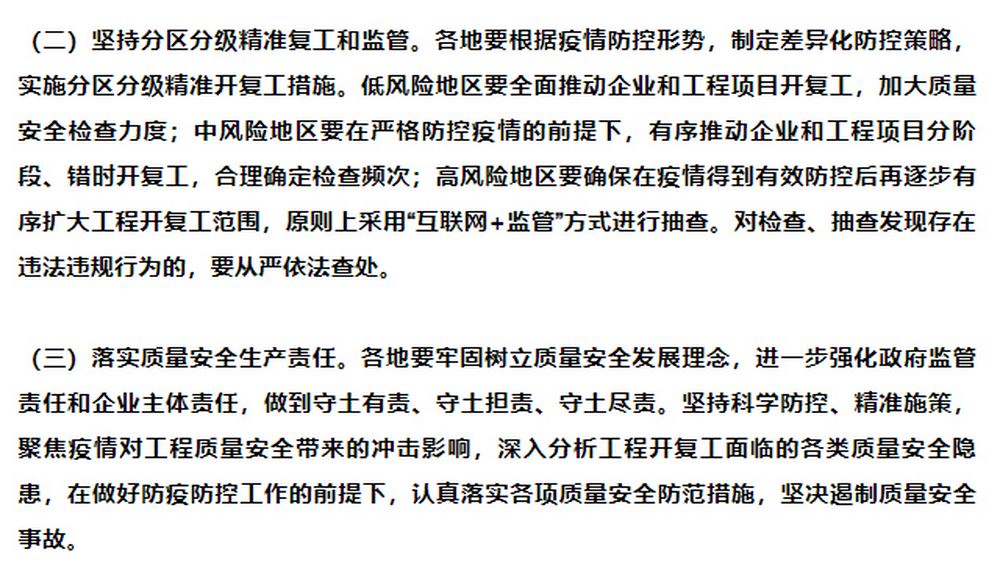 （二）坚持分区分级精准复工和监管。各地要根据疫情防控形势，制定差异化防控策略，实施分区分级精准开复工措施。低风险地区要全面推动企业和工程项目开复工，加大质量安全检查力度；中风险地区要在严格防控疫情的前提下，有序推动企业和工程项目分阶段、错时开复工，合理确定检查频次；高风险地区要确保在疫情得到有效防控后再逐步有序扩大工程开复工范围，原则上采用“互联网+监管”方式进行抽查。对检查、抽查发现存在违法违规行为的，要从严依法查处。

（三）落实质量安全生产责任。各地要牢固树立质量安全发展理念，进一步强化政府监管责任和企业主体责任，做到守土有责、守土担责、守土尽责。坚持科学防控、精准施策，聚焦疫情对工程质量安全带来的冲击影响，深入分析工程开复工面临的各类质量安全隐患，在做好防疫防控工作的前提下，认真落实各项质量安全防范措施，坚决遏制质量安全事故。